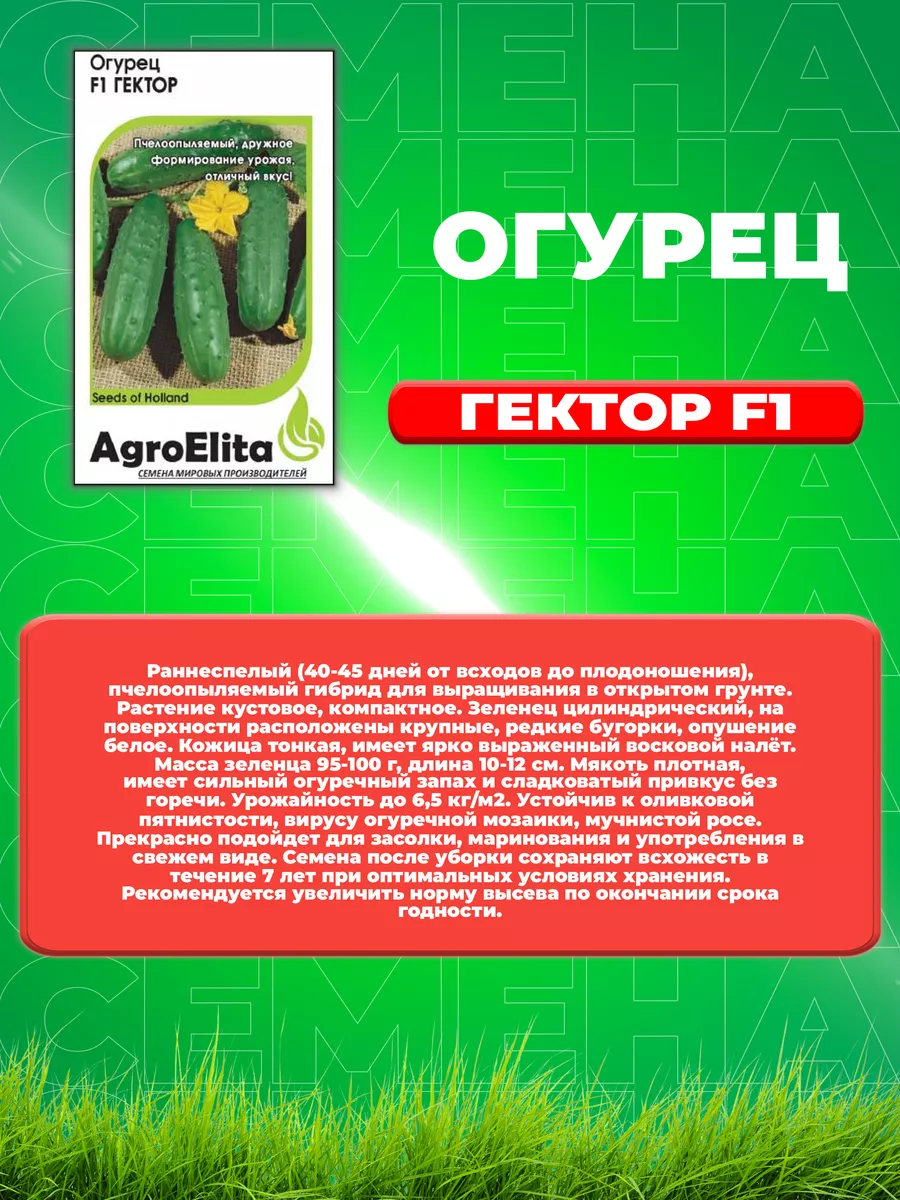 Огурец
F1 ГЕКТОР

Пчелоопыляемый, дружное формирование урожая, отличный вкус!

Seeds of Holland

AgroElita
СЕМЕНА МИРОВЫХ ПРОИЗВОДИТЕЛЕЙ

ОГУРЕЦ

ГЕКТОР F1

Раннеспелый (40-45 дней от всходов до плодоношения), пчелоопыляемый гибрид для выращивания в открытом грунте. Растение кустовое, компактное. Зеленец цилиндрический, на поверхности расположены крупные, редкие бугорки, опушение белое. Кожица тонкая, имеет ярко выраженный восковой налёт. Масса зеленца 95-100 г, длина 10-12 см. Мякоть плотная, имеет сильный огуречный запах и сладковатый привкус без горечи. Урожайность до 6,5 кг/м2. Устойчив к оливковой пятнистости, вирусу огуречной мозаики, мучнистой росе. Прекрасно подойдет для засолки, маринования и употребления в свежем виде. Семена после уборки сохраняют всхожесть в течение 7 лет при оптимальных условиях хранения. Рекомендуется увеличить норму высева по окончании срока годности.

СЕМЕНА